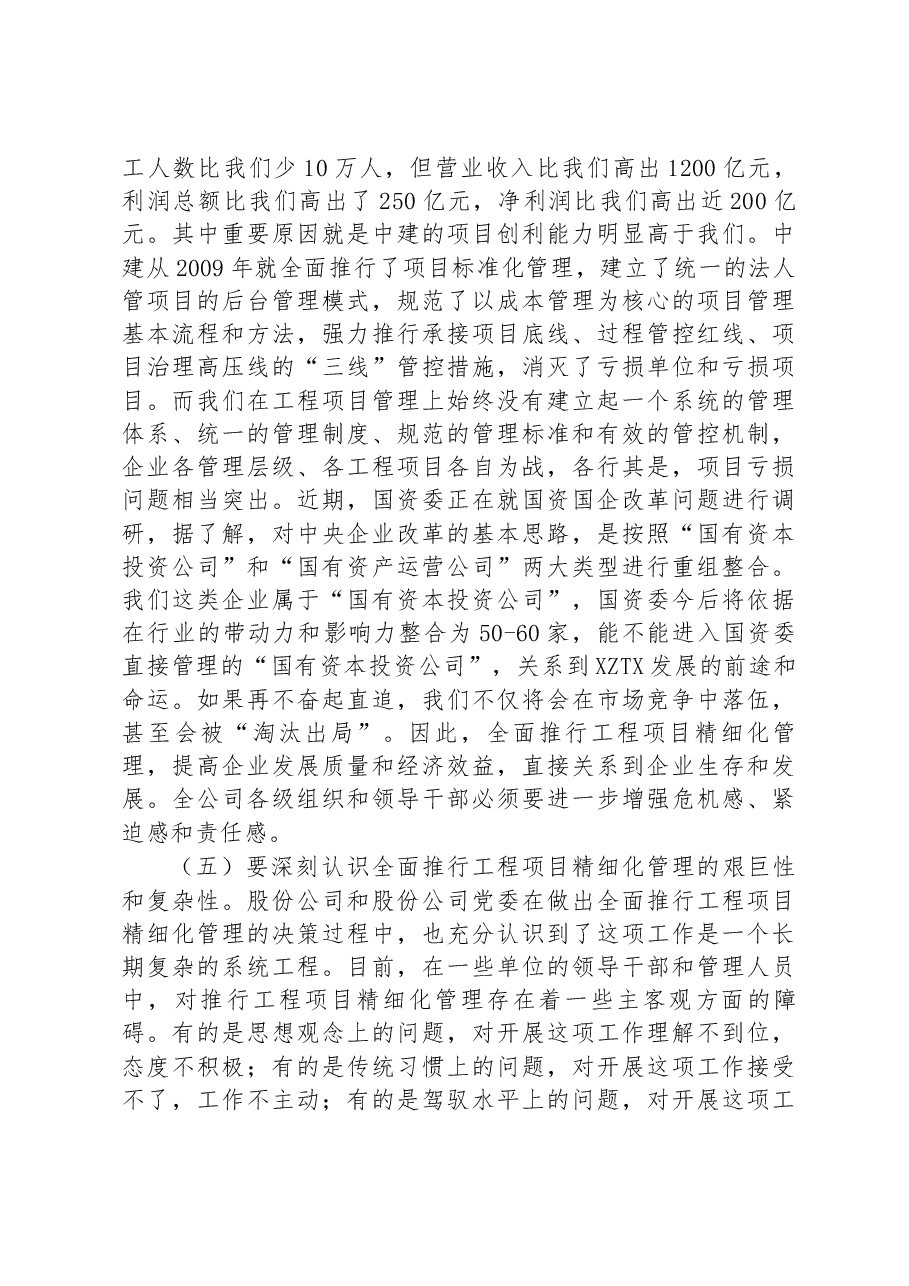 工人数比我们少10万人，但营业收入比我们高出1200亿元，利润总额比我们高出了250亿元，净利润比我们高出近200亿元。其中重要原因就是中建的项目创利能力明显高于我们。中建从2009年就全面推行了项目标准化管理，建立了统一的法人管项目的后台管理模式，规范了以成本管理为核心的项目管理基本流程和方法，强力推行承接项目底线、过程管控红线、项目治理高压线的“三线”管控措施，消灭了亏损单位和亏损项目。而我们在工程项目管理上始终没有建立起一个系统的管理体系、统一的管理制度、规范的管理标准和有效的管控机制，企业各管理层级、各工程项目各自为战，各行其是，项目亏损问题相当突出。近期，国资委正在就国资国企改革问题进行调研，据了解，对中央企业改革的基本思路，是按照“国有资本投资公司”和“国有资产运营公司”两大类型进行重组整合。我们这类企业属于“国有资本投资公司”，国资委今后将依据在行业的带动力和影响力整合为50-60家，能不能进入国资委直接管理的“国有资本投资公司”，关系到XZTX发展的前途和命运。如果再不奋起直追，我们不仅将会在市场竞争中落伍，甚至会被“淘汰出局”。因此，全面推行工程项目精细化管理，提高企业发展质量和经济效益，直接关系到企业生存和发展。全公司各级组织和领导干部必须要进一步增强危机感、紧迫感和责任感。

（五）要深刻认识全面推行工程项目精细化管理的艰巨性和复杂性。股份公司和股份公司党委在做出全面推行工程项目精细化管理的决策过程中，也充分认识到了这项工作是一个长期复杂的系统工程。目前，在一些单位的领导干部和管理人员中，对推行工程项目精细化管理存在着一些主客观方面的障碍。有的是思想观念上的问题，对开展这项工作理解不到位，态度不积极；有的是传统习惯上的问题，对开展这项工作接受不了，工作不主动；有的是驾驭水平上的问题，对开展这项工